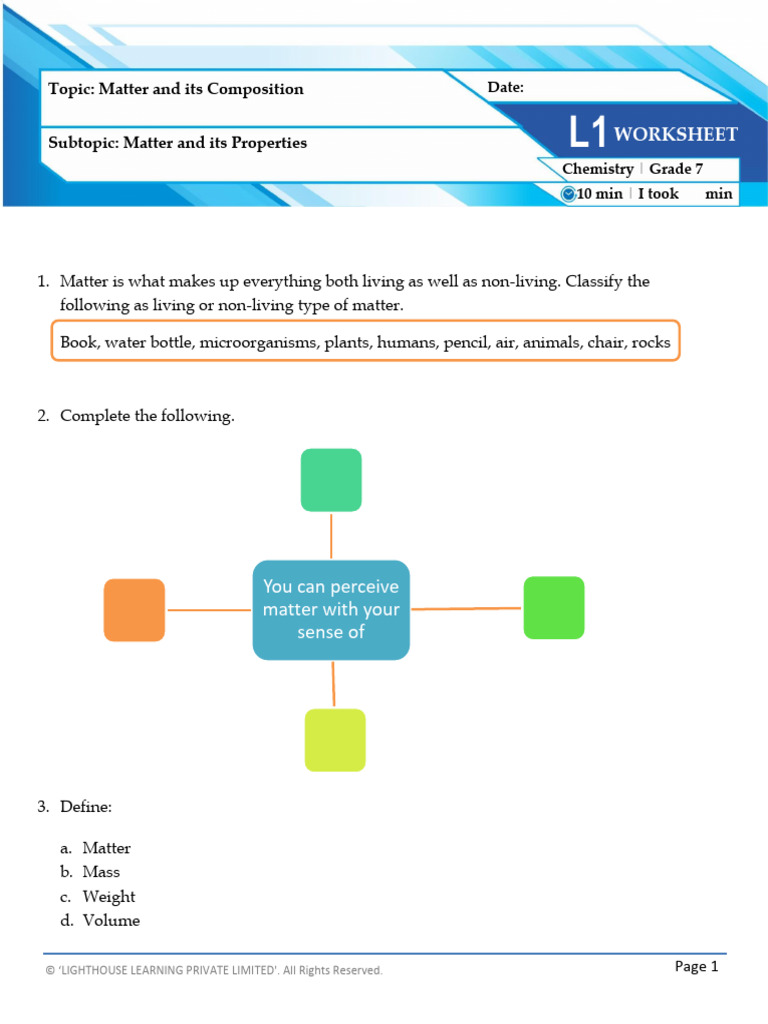 Topic: Matter and its Composition

Date:

Subtopic: Matter and its Properties

L1 WORKSHEET

Chemistry | Grade 7

10 min | I took min

1. Matter is what makes up everything both living as well as non-living. Classify the following as living or non-living type of matter.

Book, water bottle, microorganisms, plants, humans, pencil, air, animals, chair, rocks

2. Complete the following.

You can perceive matter with your sense of

3. Define:

a. Matter
b. Mass
c. Weight
d. Volume

© 'LIGHTHOUSE LEARNING PRIVATE LIMITED'. All Rights Reserved.

Page 1